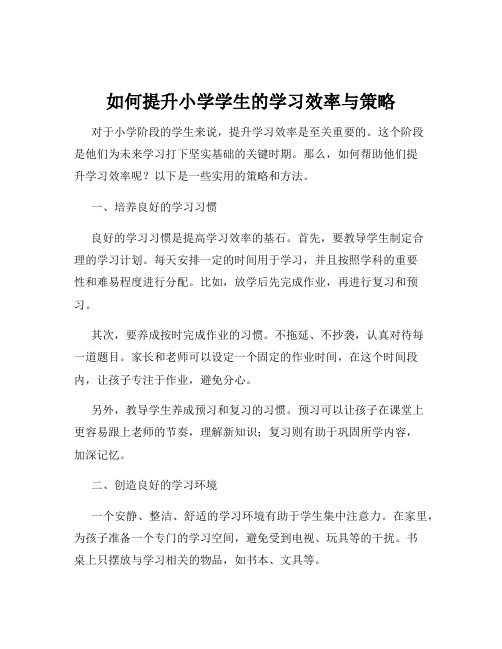 如何提升小学学生的学习效率与策略

对于小学阶段的学生来说，提升学习效率是至关重要的。这个阶段是他们为未来学习打下坚实基础的关键时期。那么，如何帮助他们提升学习效率呢？以下是一些实用的策略和方法。

一、培养良好的学习习惯

良好的学习习惯是提高学习效率的基石。首先，要教导学生制定合理的学习计划。每天安排一定的时间用于学习，并且按照学科的重要性和难易程度进行分配。比如，放学后先完成作业，再进行复习和预习。

其次，要养成按时完成作业的习惯。不拖延、不抄袭，认真对待每一道题目。家长和老师可以设定一个固定的作业时间，在这个时间段内，让孩子专注于作业，避免分心。

另外，教导学生养成预习和复习的习惯。预习可以让孩子在课堂上更容易跟上老师的节奏，理解新知识；复习则有助于巩固所学内容，加深记忆。

二、创造良好的学习环境

一个安静、整洁、舒适的学习环境有助于学生集中注意力。在家里，为孩子准备一个专门的学习空间，避免受到电视、玩具等的干扰。书桌上只摆放与学习相关的物品，如书本、文具等。